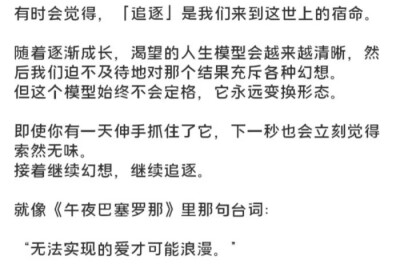 有时会觉得，「追逐」是我们来到这世上的宿命。

随着逐渐成长，渴望的人生模型会越来越清晰，然后我们迫不及待地对那个结果充斥各种幻想。
但这个模型始终不会定格，它永远变换形态。

即使你有一天伸手抓住了它，下一秒也会立刻觉得索然无味。
接着继续幻想，继续追逐。

就像《午夜巴塞罗那》里那句台词：

“无法实现的爱才可能浪漫。”